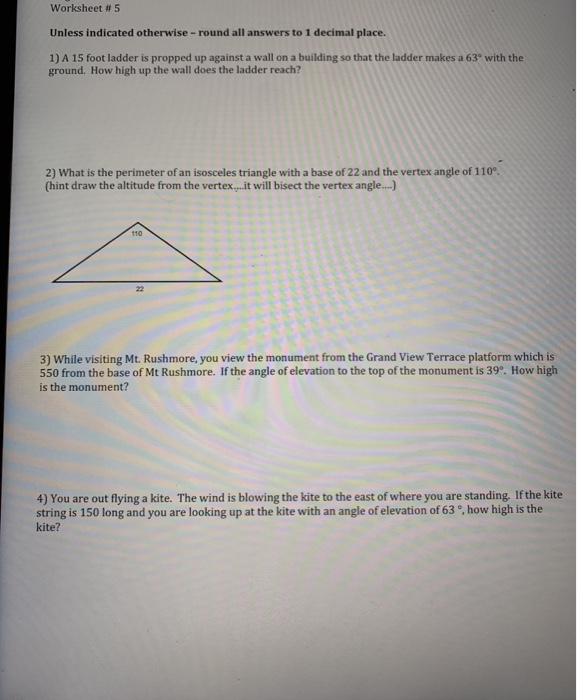 Worksheet # 5

Unless indicated otherwise – round all answers to 1 decimal place.

1) A 15 foot ladder is propped up against a wall on a building so that the ladder makes a 63° with the ground. How high up the wall does the ladder reach?

2) What is the perimeter of an isosceles triangle with a base of 22 and the vertex angle of 110°. (hint draw the altitude from the vertex....it will bisect the vertex angle....)

110

22

3) While visiting Mt. Rushmore, you view the monument from the Grand View Terrace platform which is 550 from the base of Mt Rushmore. If the angle of elevation to the top of the monument is 39°. How high is the monument?

4) You are out flying a kite. The wind is blowing the kite to the east of where you are standing. If the kite string is 150 long and you are looking up at the kite with an angle of elevation of 63 °, how high is the kite?